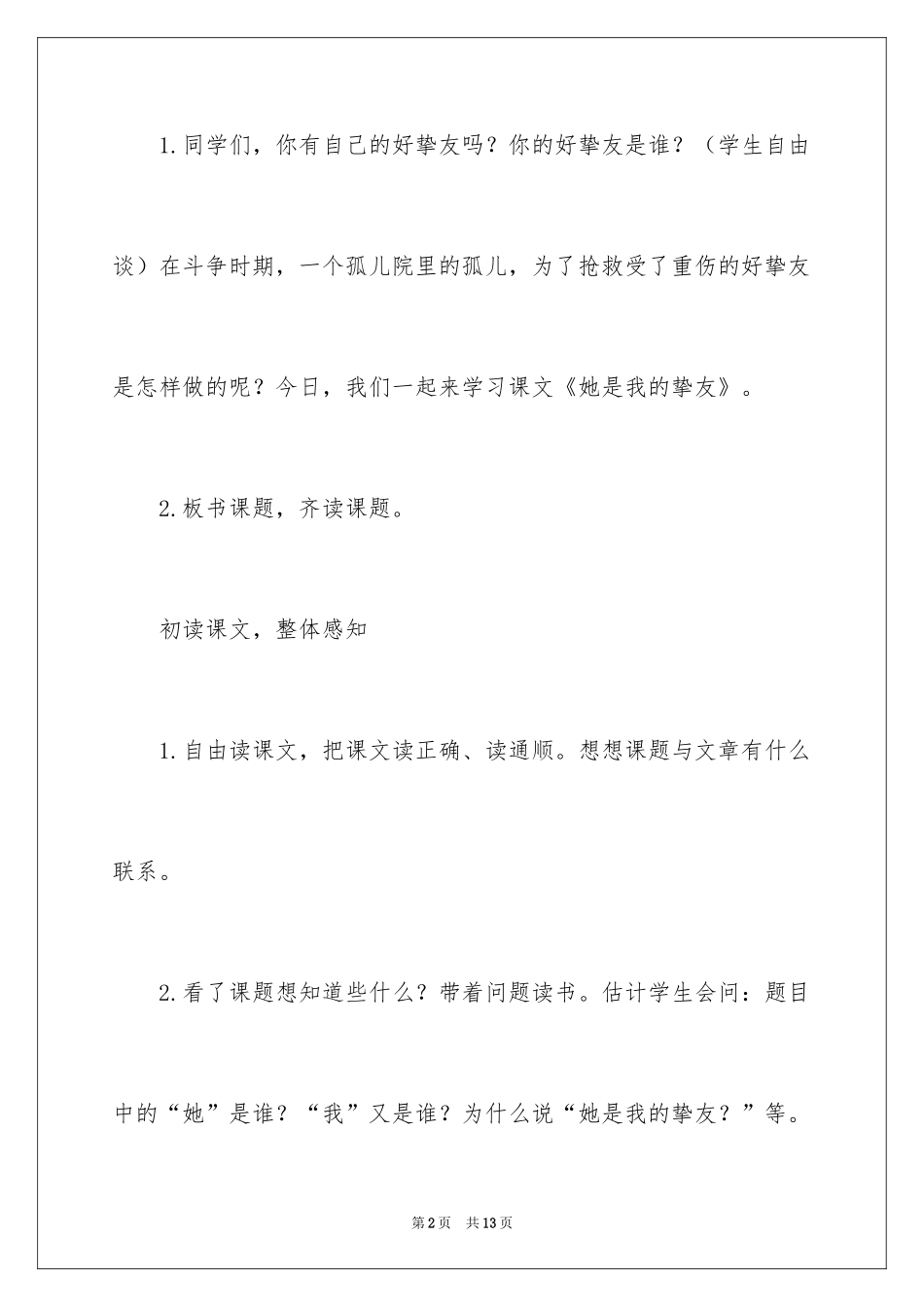 1.同学们，你有自己的好挚友吗？你的好挚友是谁？（学生自由谈）在斗争时期，一个孤儿院里的孤儿，为了抢救受了重伤的好挚友是怎样做的呢？今日，我们一起来学习课文《她是我的挚友》。

2.板书课题，齐读课题。

初读课文，整体感知

1.自由读课文，把课文读正确、读通顺。想想课题与文章有什么联系。

2.看了课题想知道些什么？带着问题读书。估计学生会问：题目中的“她”是谁？“我”又是谁？为什么说“她是我的挚友？”等。

第2页　共13页